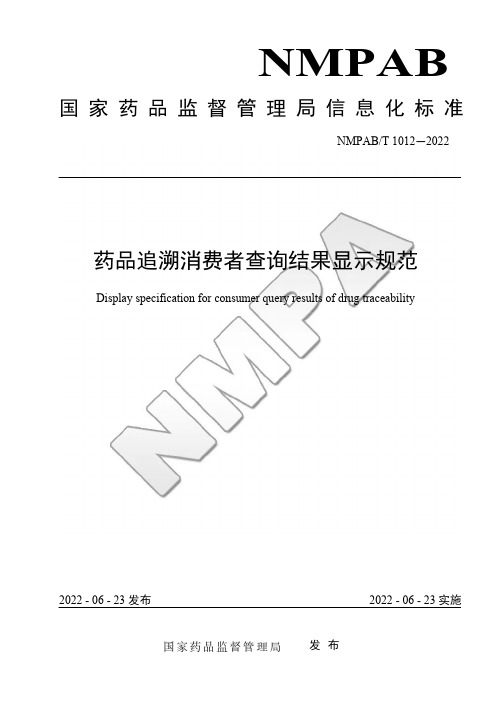 NMPAB

国家药品监督管理局信息化标准

NMPAB/T 1012—2022

药品追溯消费者查询结果显示规范

Display specification for consumer query results of drug traceability

NMPA

2022 - 06 - 23 发布

2022 - 06 - 23 实施

国家药品监督管理局 发布